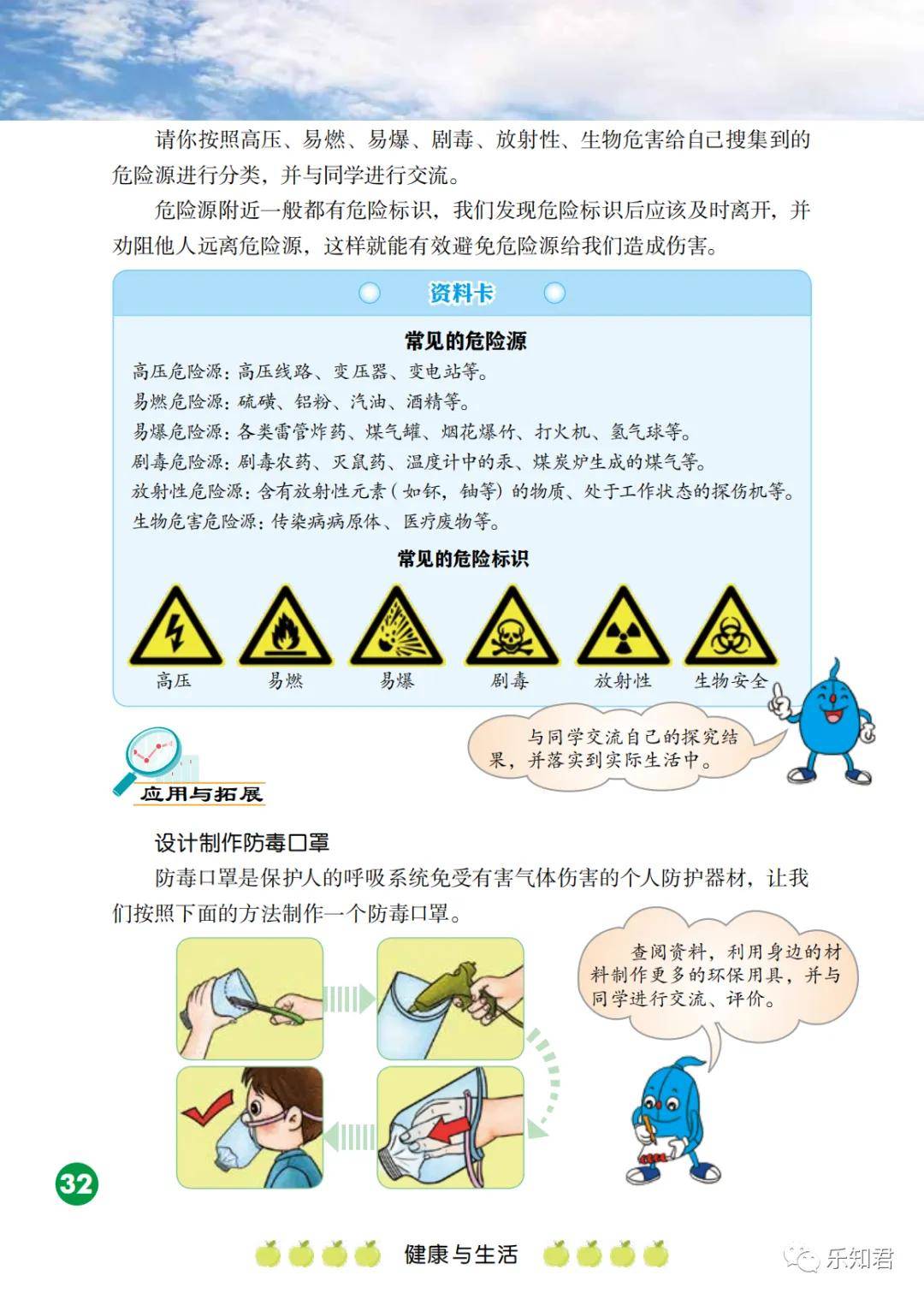 请你按照高压、易燃、易爆、剧毒、放射性、生物危害给自己搜集到的危险源进行分类，并与同学进行交流。

危险源附近一般都有危险标识，我们发现危险标识后应该及时离开，并劝阻他人远离危险源，这样就能有效避免危险源给我们造成伤害。

资料卡

常见的危险源

高压危险源：高压线路、变压器、变电站等。
易燃危险源：硫磺、铝粉、汽油、酒精等。
易爆危险源：各类雷管炸药、煤气罐、烟花爆竹、打火机、氢气球等。
剧毒危险源：剧毒农药、灭鼠药、温度计中的汞、煤炭炉生成的煤气等。
放射性危险源：含有放射性元素（如钚，铀等）的物质、处于工作状态的探伤机等。
生物危害危险源：传染病病原体、医疗废物等。

常见的危险标识

高压　易燃　易爆　剧毒　放射性　生物安全

与同学交流自己的探究结果，并落实到实际生活中。

应用与拓展

设计制作防毒口罩

防毒口罩是保护人的呼吸系统免受有害气体伤害的个人防护器材，让我们按照下面的方法制作一个防毒口罩。

查阅资料，利用身边的材料制作更多的环保用具，并与同学进行交流、评价。

32

健康与生活

乐知君